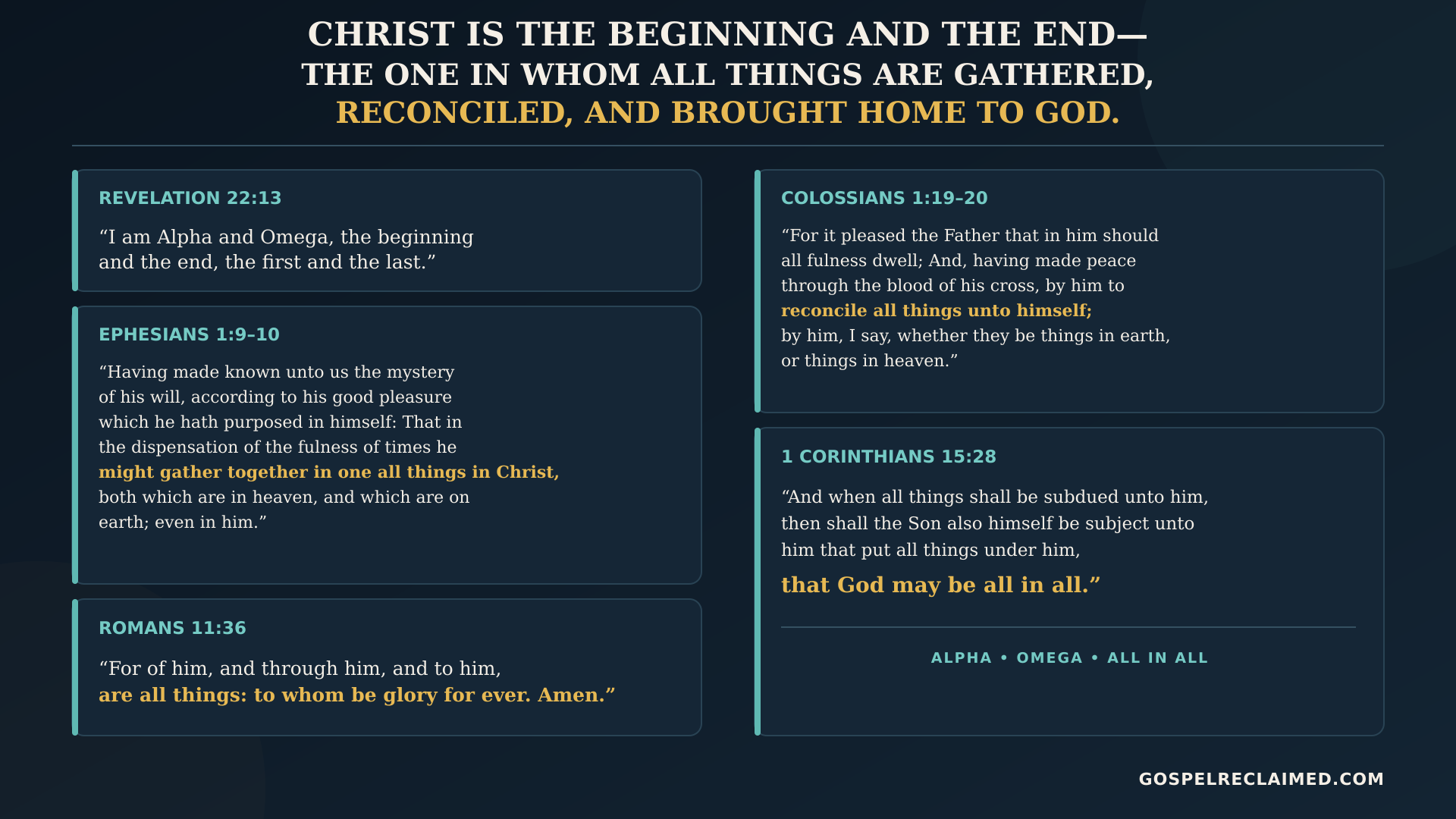 CHRIST IS THE BEGINNING AND THE END—
THE ONE IN WHOM ALL THINGS ARE GATHERED,
RECONCILED, AND BROUGHT HOME TO GOD.

REVELATION 22:13

"I am Alpha and Omega, the beginning and the end, the first and the last."

EPHESIANS 1:9–10

"Having made known unto us the mystery of his will, according to his good pleasure which he hath purposed in himself: That in the dispensation of the fulness of times he might gather together in one all things in Christ, both which are in heaven, and which are on earth; even in him."

ROMANS 11:36

"For of him, and through him, and to him, are all things: to whom be glory for ever. Amen."

COLOSSIANS 1:19–20

"For it pleased the Father that in him should all fulness dwell; And, having made peace through the blood of his cross, by him to reconcile all things unto himself; by him, I say, whether they be things in earth, or things in heaven."

1 CORINTHIANS 15:28

"And when all things shall be subdued unto him, then shall the Son also himself be subject unto him that put all things under him, that God may be all in all."

ALPHA • OMEGA • ALL IN ALL

GOSPELRECLAIMED.COM